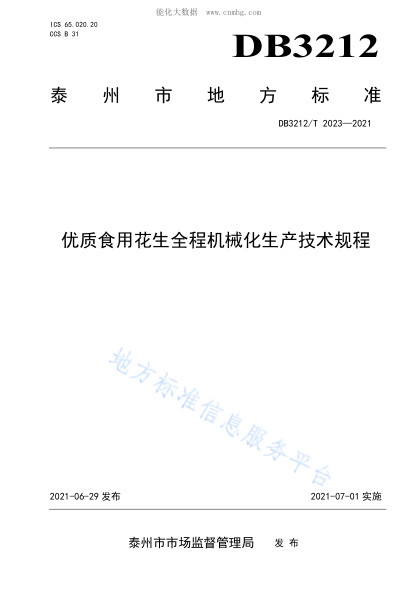 能化大数据 www.cnnhg.com

ICS 65.020.20
CCS B 31

DB3212

泰 州 市 地 方 标 准

DB3212/T 2023—2021

优质食用花生全程机械化生产技术规程

地方标准信息服务平台

2021-06-29 发布

2021-07-01 实施

泰州市市场监督管理局 发 布